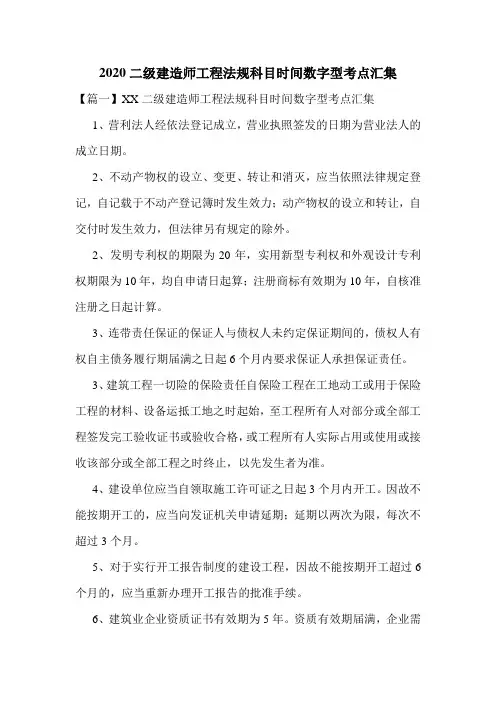 2020 二级建造师工程法规科目时间数字型考点汇集

【篇一】XX 二级建造师工程法规科目时间数字型考点汇集

1、营利法人经依法登记成立，营业执照签发的日期为营业法人的成立日期。

2、不动产物权的设立、变更、转让和消灭，应当依照法律规定登记，自记载于不动产登记簿时发生效力；动产物权的设立和转让，自交付时发生效力，但法律另有规定的除外。

2、发明专利权的期限为 20 年，实用新型专利权和外观设计专利权期限为 10 年，均自申请日起算；注册商标有效期为 10 年，自核准注册之日起计算。

3、连带责任保证的保证人与债权人未约定保证期间的，债权人有权自主债务履行期届满之日起 6 个月内要求保证人承担保证责任。

3、建筑工程一切险的保险责任自保险工程在工地动工或用于保险工程的材料、设备运抵工地之时起始，至工程所有人对部分或全部工程签发完工验收证书或验收合格，或工程所有人实际占用或使用或接收该部分或全部工程之时终止，以先发生者为准。

4、建设单位应当自领取施工许可证之日起 3 个月内开工。因故不能按期开工的，应当向发证机关申请延期；延期以两次为限，每次不超过 3 个月。

5、对于实行开工报告制度的建设工程，因故不能按期开工超过 6 个月的，应当重新办理开工报告的批准手续。

6、建筑业企业资质证书有效期为 5 年。资质有效期届满，企业需